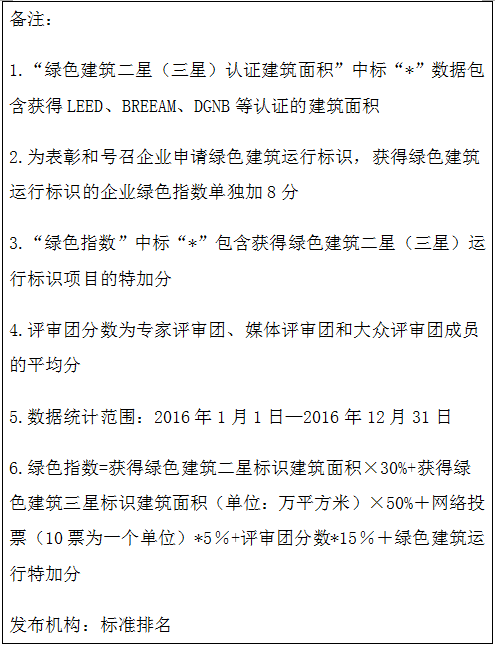 备注：

1.“绿色建筑二星（三星）认证建筑面积”中标“*”数据包含获得 LEED、BREEAM、DGNB 等认证的建筑面积

2.为表彰和号召企业申请绿色建筑运行标识，获得绿色建筑运行标识的企业绿色指数单独加 8 分

3.“绿色指数”中标“*”包含获得绿色建筑二星（三星）运行标识项目的特加分

4.评审团分数为专家评审团、媒体评审团和大众评审团成员的平均分

5.数据统计范围：2016 年 1 月 1 日—2016 年 12 月 31 日

6.绿色指数=获得绿色建筑二星标识建筑面积×30%+获得绿色建筑三星标识建筑面积（单位：万平方米）×50%＋网络投票（10 票为一个单位）*5％+评审团分数*15％＋绿色建筑运行特加分

发布机构：标准排名